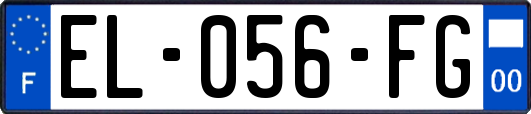 F
EL-056-FG
00